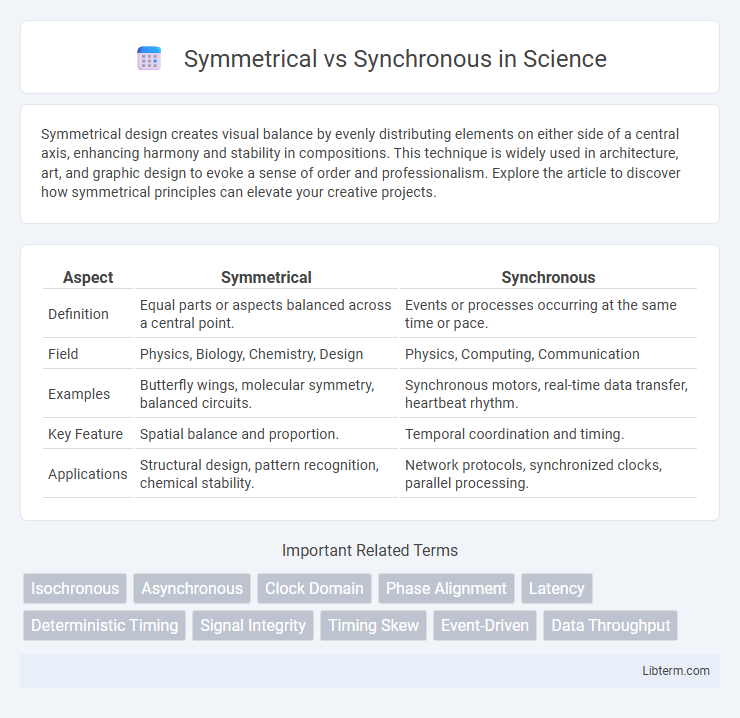 Symmetrical vs Synchronous in Science

Symmetrical design creates visual balance by evenly distributing elements on either side of a central axis, enhancing harmony and stability in compositions. This technique is widely used in architecture, art, and graphic design to evoke a sense of order and professionalism. Explore the article to discover how symmetrical principles can elevate your creative projects.

| Aspect | Symmetrical | Synchronous |
|---|---|---|
| Definition | Equal parts or aspects balanced across a central point. | Events or processes occurring at the same time or pace. |
| Field | Physics, Biology, Chemistry, Design | Physics, Computing, Communication |
| Examples | Butterfly wings, molecular symmetry, balanced circuits. | Synchronous motors, real-time data transfer, heartbeat rhythm. |
| Key Feature | Spatial balance and proportion. | Temporal coordination and timing. |
| Applications | Structural design, pattern recognition, chemical stability. | Network protocols, synchronized clocks, parallel processing. |

Important Related Terms

Isochronous
Asynchronous
Clock Domain
Phase Alignment
Latency
Deterministic Timing
Signal Integrity
Timing Skew
Event-Driven
Data Throughput

Libterm.com